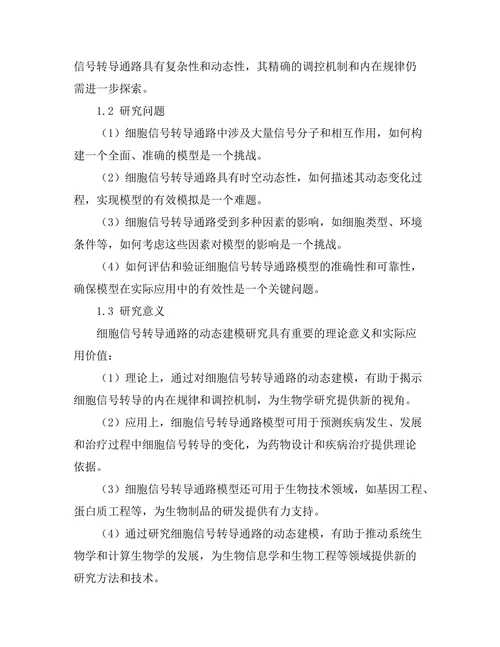 信号转导通路具有复杂性和动态性，其精确的调控机制和内在规律仍需进一步探索。

1.2 研究问题

（1）细胞信号转导通路中涉及大量信号分子和相互作用，如何构建一个全面、准确的模型是一个挑战。

（2）细胞信号转导通路具有时空动态性，如何描述其动态变化过程，实现模型的有效模拟是一个难题。

（3）细胞信号转导通路受到多种因素的影响，如细胞类型、环境条件等，如何考虑这些因素对模型的影响是一个挑战。

（4）如何评估和验证细胞信号转导通路模型的准确性和可靠性，确保模型在实际应用中的有效性是一个关键问题。

1.3 研究意义

细胞信号转导通路的动态建模研究具有重要的理论意义和实际应用价值：

（1）理论上，通过对细胞信号转导通路的动态建模，有助于揭示细胞信号转导的内在规律和调控机制，为生物学研究提供新的视角。

（2）应用上，细胞信号转导通路模型可用于预测疾病发生、发展和治疗过程中细胞信号转导的变化，为药物设计和疾病治疗提供理论依据。

（3）细胞信号转导通路模型还可用于生物技术领域，如基因工程、蛋白质工程等，为生物制品的研发提供有力支持。

（4）通过研究细胞信号转导通路的动态建模，有助于推动系统生物学和计算生物学的发展，为生物信息学和生物工程等领域提供新的研究方法和技术。